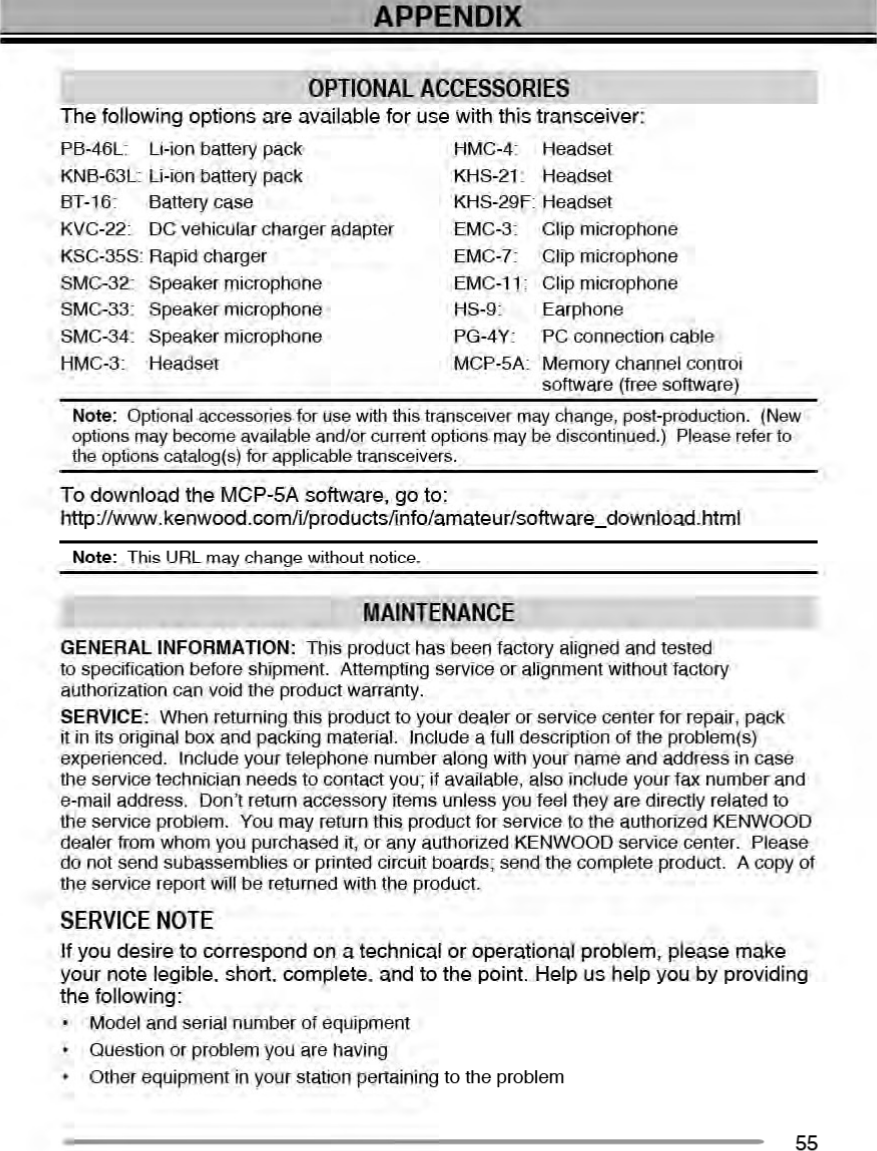 APPENDIX

OPTIONAL ACCESSORIES

The following options are available for use with this transceiver:

PB-46L: Li-ion battery pack
KNB-63L: Li-ion battery pack
BT-16: Battery case
KVC-22: DC vehicular charger adapter
KSC-35S: Rapid charger
SMC-32: Speaker microphone
SMC-33: Speaker microphone
SMC-34: Speaker microphone
HMC-3: Headset

HMC-4: Headset
KHS-21: Headset
KHS-29F: Headset
EMC-3: Clip microphone
EMC-7: Clip microphone
EMC-11: Clip microphone
HS-9: Earphone
PG-4Y: PC connection cable
MCP-5A: Memory channel control software (free software)

Note: Optional accessories for use with this transceiver may change, post-production. (New options may become available and/or current options may be discontinued.) Please refer to the options catalog(s) for applicable transceivers.

To download the MCP-5A software, go to:
http://www.kenwood.com/i/products/info/amateur/software_download.html

Note: This URL may change without notice.

MAINTENANCE

GENERAL INFORMATION: This product has been factory aligned and tested to specification before shipment. Attempting service or alignment without factory authorization can void the product warranty.

SERVICE: When returning this product to your dealer or service center for repair, pack it in its original box and packing material. Include a full description of the problem(s) experienced. Include your telephone number along with your name and address in case the service technician needs to contact you; if available, also include your fax number and e-mail address. Don't return accessory items unless you feel they are directly related to the service problem. You may return this product for service to the authorized KENWOOD dealer from whom you purchased it, or any authorized KENWOOD service center. Please do not send subassemblies or printed circuit boards; send the complete product. A copy of the service report will be returned with the product.

SERVICE NOTE

If you desire to correspond on a technical or operational problem, please make your note legible, short, complete, and to the point. Help us help you by providing the following:

• Model and serial number of equipment
• Question or problem you are having
• Other equipment in your station pertaining to the problem

55